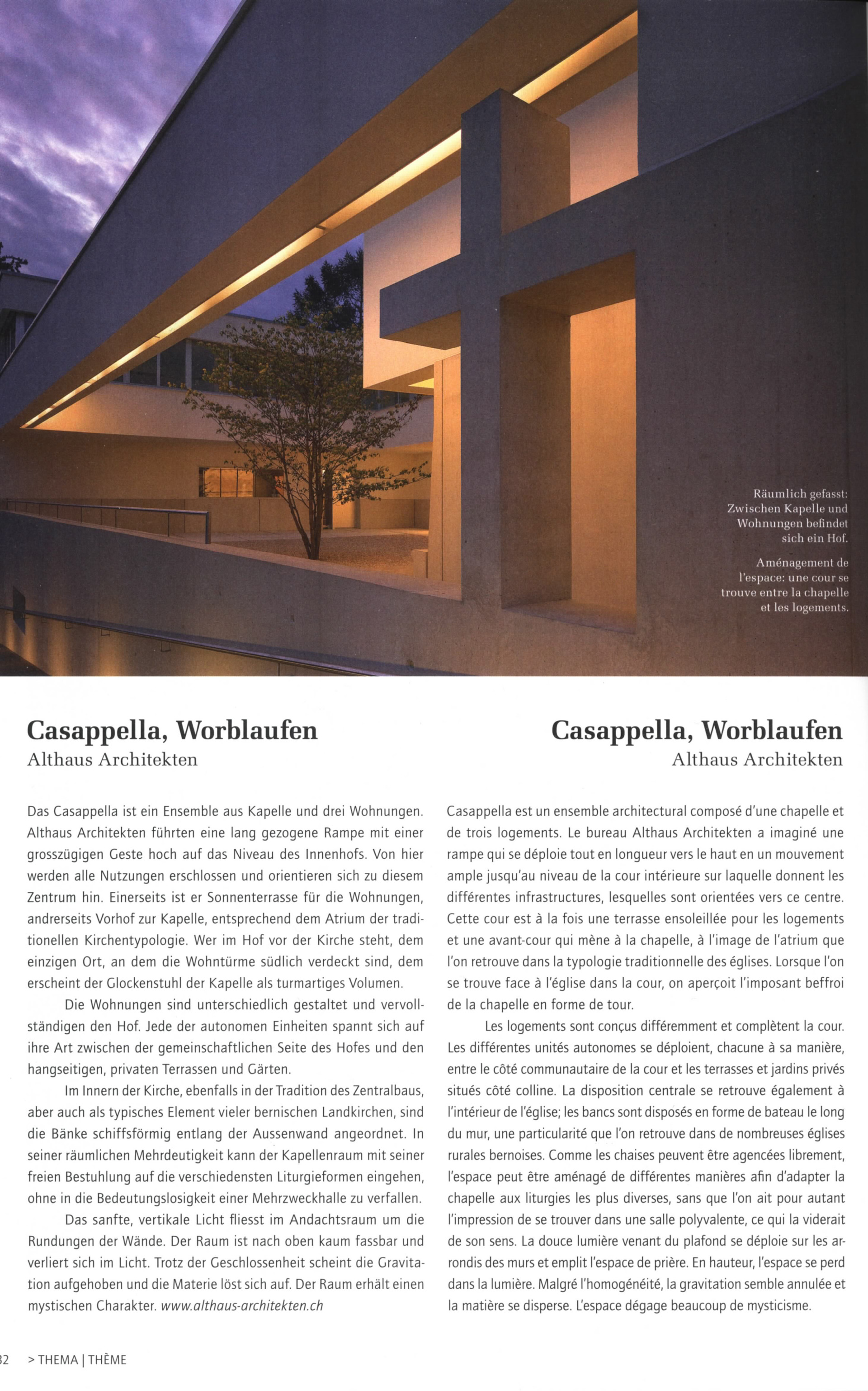 Räumlich gefasst: Zwischen Kapelle und Wohnungen befindet sich ein Hof.

Aménagement de l'espace: une cour se trouve entre la chapelle et les logements.

Casappella, Worblaufen
Althaus Architekten

Das Casappella ist ein Ensemble aus Kapelle und drei Wohnungen. Althaus Architekten führten eine lang gezogene Rampe mit einer grosszügigen Geste hoch auf das Niveau des Innenhofs. Von hier werden alle Nutzungen erschlossen und orientieren sich zu diesem Zentrum hin. Einerseits ist er Sonnenterrasse für die Wohnungen, andrerseits Vorhof zur Kapelle, entsprechend dem Atrium der traditionellen Kirchentypologie. Wer im Hof vor der Kirche steht, dem einzigen Ort, an dem die Wohntürme südlich verdeckt sind, dem erscheint der Glockenstuhl der Kapelle als turmartiges Volumen.

Die Wohnungen sind unterschiedlich gestaltet und vervollständigen den Hof. Jede der autonomen Einheiten spannt sich auf ihre Art zwischen der gemeinschaftlichen Seite des Hofes und den hangseitigen, privaten Terrassen und Gärten.

Im Innern der Kirche, ebenfalls in der Tradition des Zentralbaus, aber auch als typisches Element vieler bernischen Landkirchen, sind die Bänke schiffsförmig entlang der Aussenwand angeordnet. In seiner räumlichen Mehrdeutigkeit kann der Kapellenraum mit seiner freien Bestuhlung auf die verschiedensten Liturgieformen eingehen, ohne in die Bedeutungslosigkeit einer Mehrzweckhalle zu verfallen.

Das sanfte, vertikale Licht fliesst im Andachtsraum um die Rundungen der Wände. Der Raum ist nach oben kaum fassbar und verliert sich im Licht. Trotz der Geschlossenheit scheint die Gravitation aufgehoben und die Materie löst sich auf. Der Raum erhält einen mystischen Charakter. www.althaus-architekten.ch

Casappella, Worblaufen
Althaus Architekten

Casappella est un ensemble architectural composé d'une chapelle et de trois logements. Le bureau Althaus Architekten a imaginé une rampe qui se déploie tout en longueur vers le haut en un mouvement ample jusqu'au niveau de la cour intérieure sur laquelle donnent les différentes infrastructures, lesquelles sont orientées vers ce centre. Cette cour est à la fois une terrasse ensoleillée pour les logements et une avant-cour qui mène à la chapelle, à l'image de l'atrium que l'on retrouve dans la typologie traditionnelle des églises. Lorsque l'on se trouve face à l'église dans la cour, on aperçoit l'imposant beffroi de la chapelle en forme de tour.

Les logements sont conçus différemment et complètent la cour. Les différentes unités autonomes se déploient, chacune à sa manière, entre le côté communautaire de la cour et les terrasses et jardins privés situés côté colline. La disposition centrale se retrouve également à l'intérieur de l'église; les bancs sont disposés en forme de bateau le long du mur, une particularité que l'on retrouve dans de nombreuses églises rurales bernoises. Comme les chaises peuvent être agencées librement, l'espace peut être aménagé de différentes manières afin d'adapter la chapelle aux liturgies les plus diverses, sans que l'on ait pour autant l'impression de se trouver dans une salle polyvalente, ce qui la viderait de son sens. La douce lumière venant du plafond se déploie sur les arrondis des murs et emplit l'espace de prière. En hauteur, l'espace se perd dans la lumière. Malgré l'homogénéité, la gravitation semble annulée et la matière se disperse. L'espace dégage beaucoup de mysticisme.

32 > THEMA | THÈME